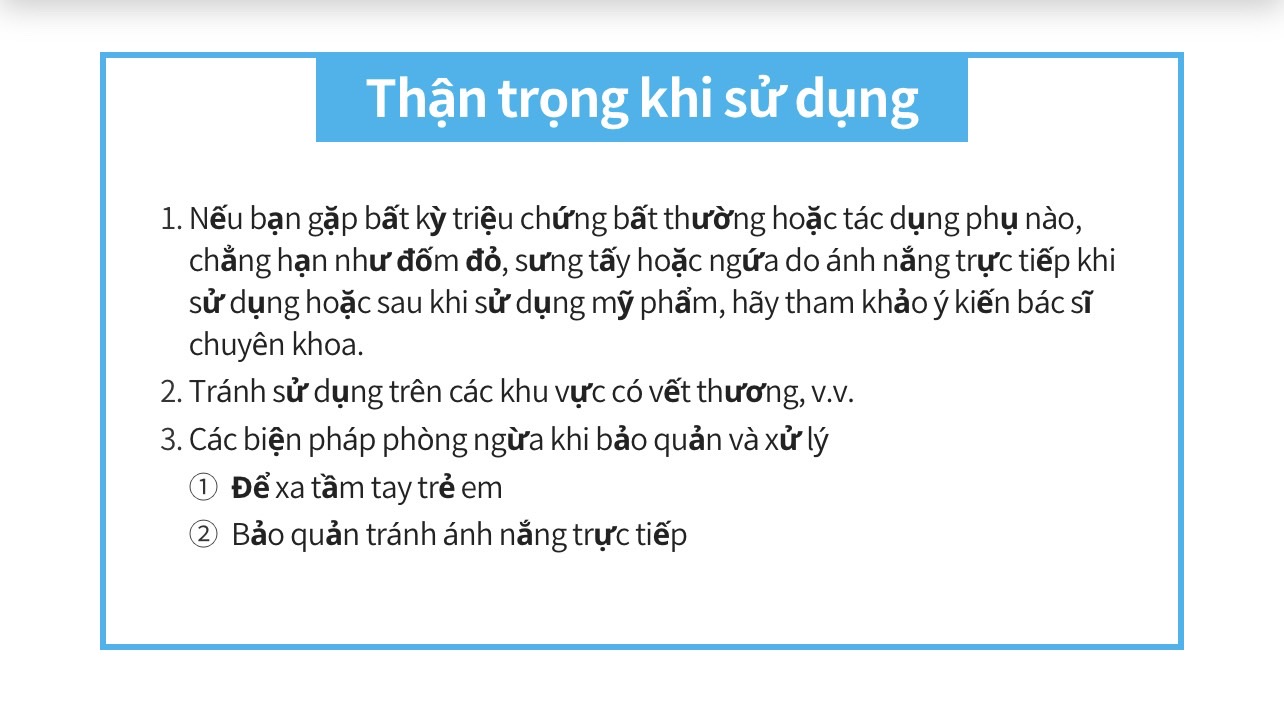 Thận trọng khi sử dụng

1. Nếu bạn gặp bất kỳ triệu chứng bất thường hoặc tác dụng phụ nào, chẳng hạn như đốm đỏ, sưng tấy hoặc ngứa do ánh nắng trực tiếp khi sử dụng hoặc sau khi sử dụng mỹ phẩm, hãy tham khảo ý kiến bác sĩ chuyên khoa.
2. Tránh sử dụng trên các khu vực có vết thương, v.v.
3. Các biện pháp phòng ngừa khi bảo quản và xử lý
① Để xa tầm tay trẻ em
② Bảo quản tránh ánh nắng trực tiếp